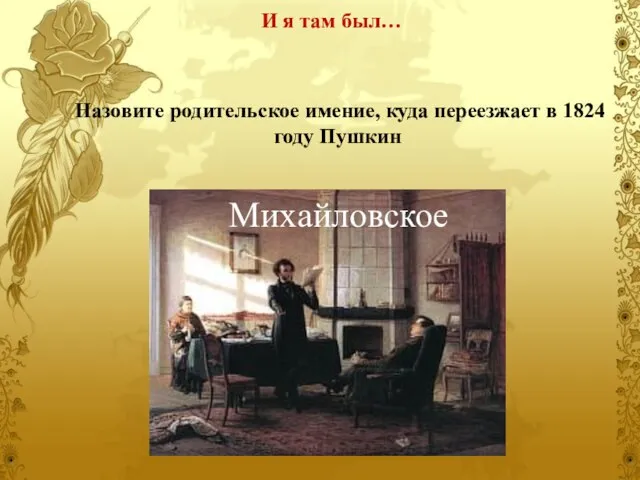 И я там был…

Назовите родительское имение, куда переезжает в 1824 году Пушкин

Михайловское